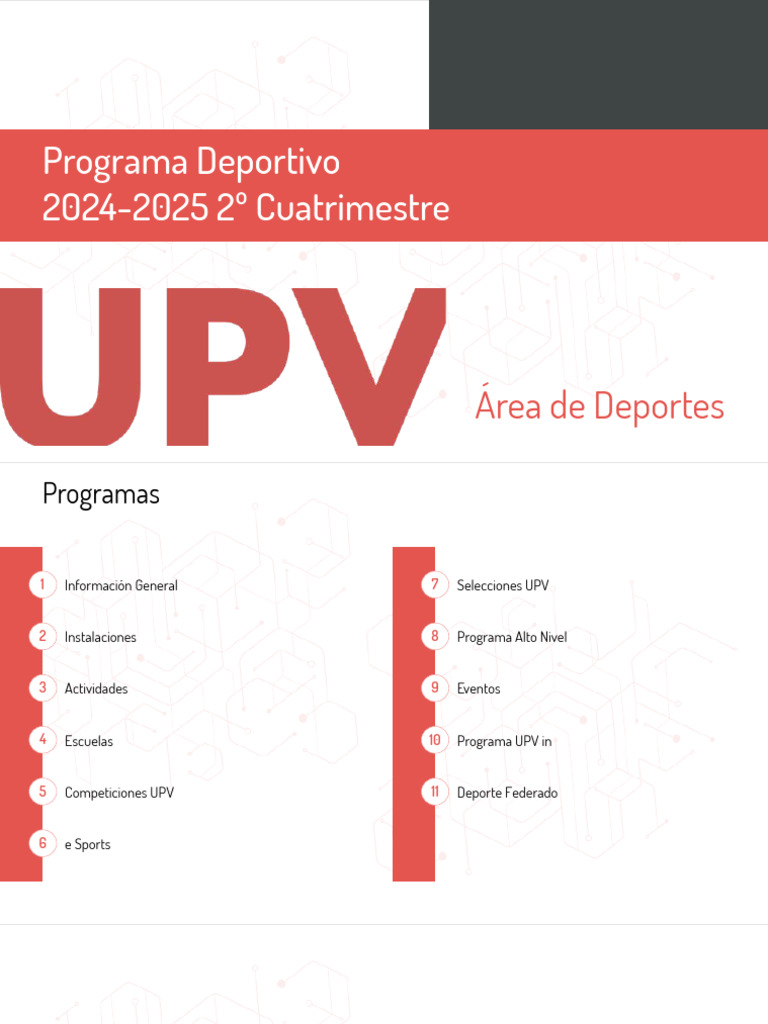 Programa Deportivo
2024-2025 2º Cuatrimestre

UPV

Área de Deportes

Programas

1 Información General
2 Instalaciones
3 Actividades
4 Escuelas
5 Competiciones UPV
6 e Sports

7 Selecciones UPV
8 Programa Alto Nivel
9 Eventos
10 Programa UPV in
11 Deporte Federado